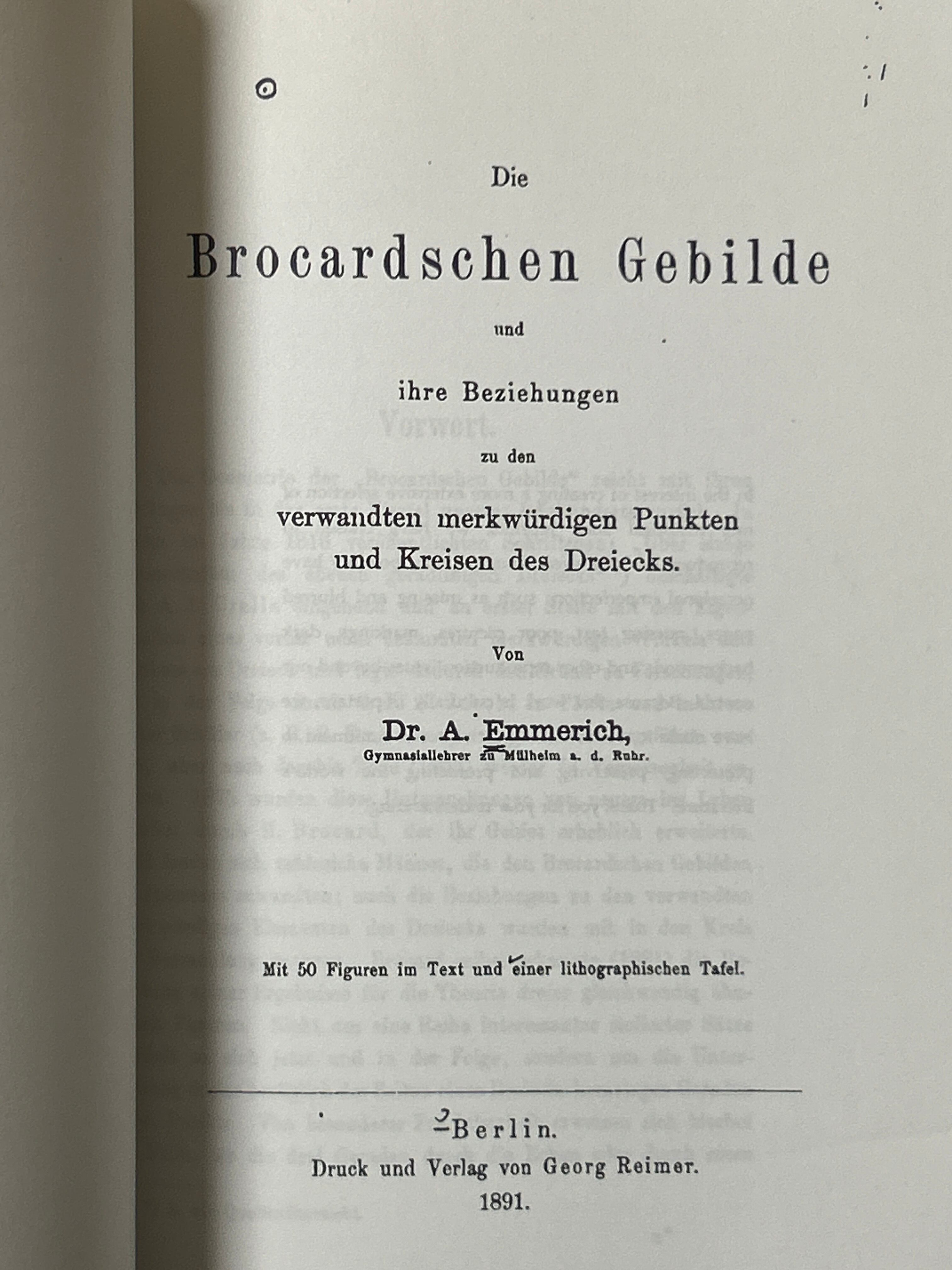 Die

Brocardschen Gebilde

und

ihre Beziehungen

zu den

verwandten merkwürdigen Punkten
und Kreisen des Dreiecks.

Von

Dr. A. Emmerich,
Gymnasiallehrer zu Mülheim a. d. Ruhr.

Mit 50 Figuren im Text und einer lithographischen Tafel.

Berlin.
Druck und Verlag von Georg Reimer.
1891.